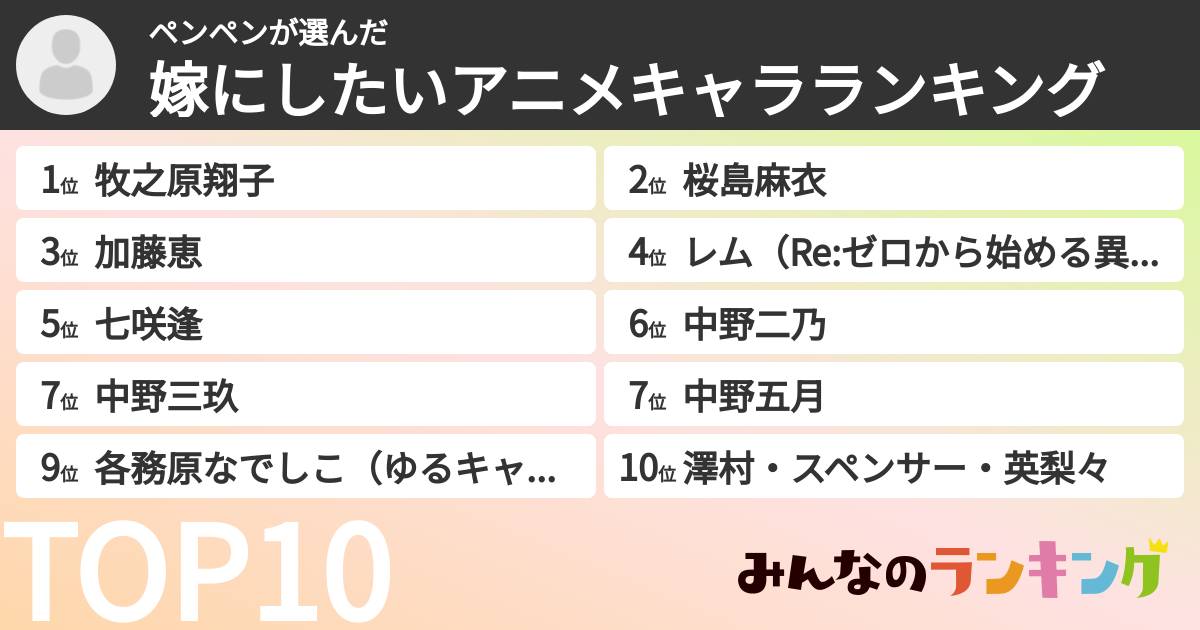 ペンペンが選んだ
嫁にしたいアニメキャラランキング

1位 牧之原翔子
2位 桜島麻衣
3位 加藤恵
4位 レム（Re:ゼロから始める異…
5位 七咲逢
6位 中野二乃
7位 中野三玖
7位 中野五月
9位 各務原なでしこ（ゆるキャ…
10位 澤村・スペンサー・英梨々

TOP10

みんなのランキング